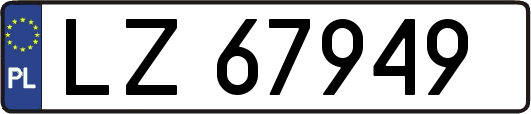 PL
LZ 67949